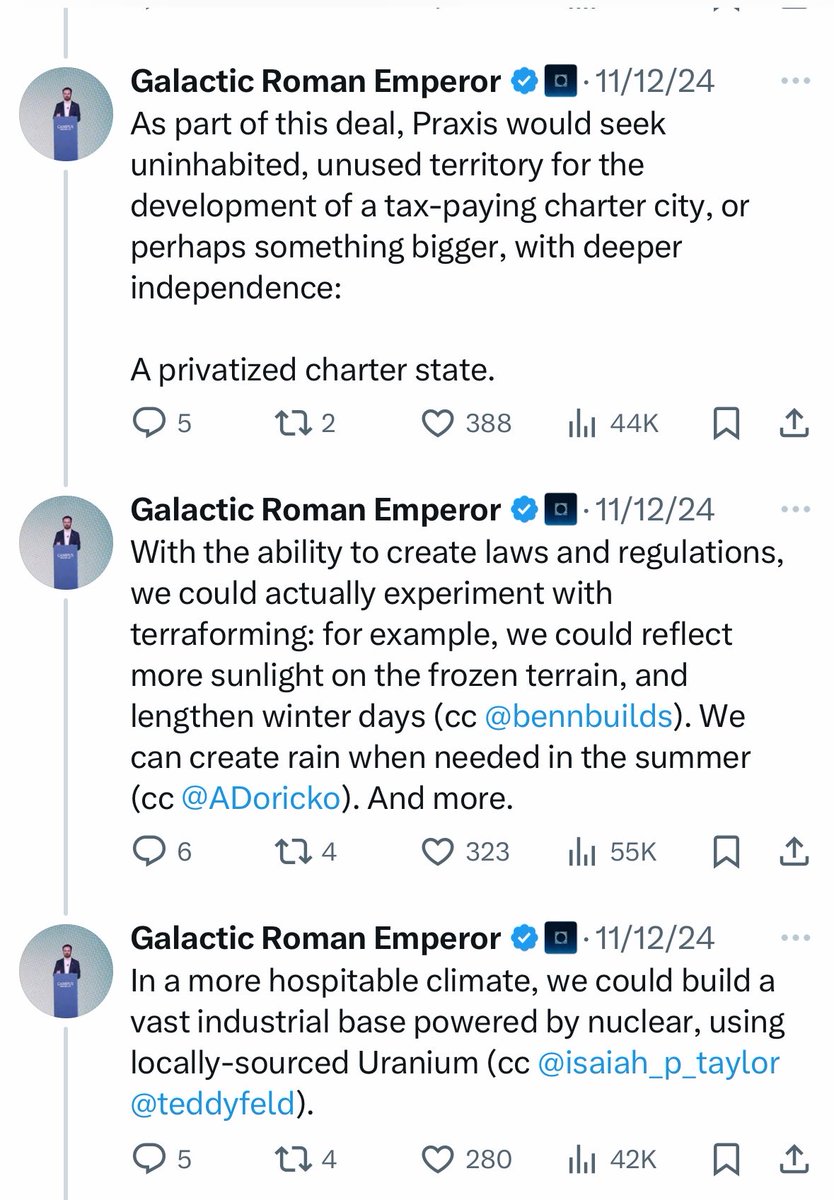 Galactic Roman Emperor · 11/12/24
As part of this deal, Praxis would seek uninhabited, unused territory for the development of a tax-paying charter city, or perhaps something bigger, with deeper independence:

A privatized charter state.

5 2 388 44K

Galactic Roman Emperor · 11/12/24
With the ability to create laws and regulations, we could actually experiment with terraforming: for example, we could reflect more sunlight on the frozen terrain, and lengthen winter days (cc @bennbuilds). We can create rain when needed in the summer (cc @ADoricko). And more.

6 4 323 55K

Galactic Roman Emperor · 11/12/24
In a more hospitable climate, we could build a vast industrial base powered by nuclear, using locally-sourced Uranium (cc @isaiah_p_taylor @teddyfeld).

5 4 280 42K